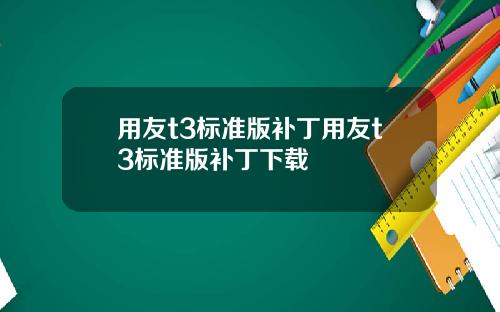 用友t3标准版补丁用友t3标准版补丁下载